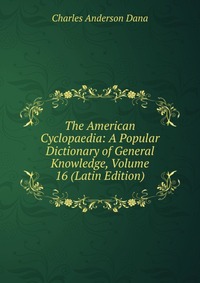 Charles Anderson Dana

The American Cyclopaedia: A Popular Dictionary of General Knowledge, Volume 16 (Latin Edition)